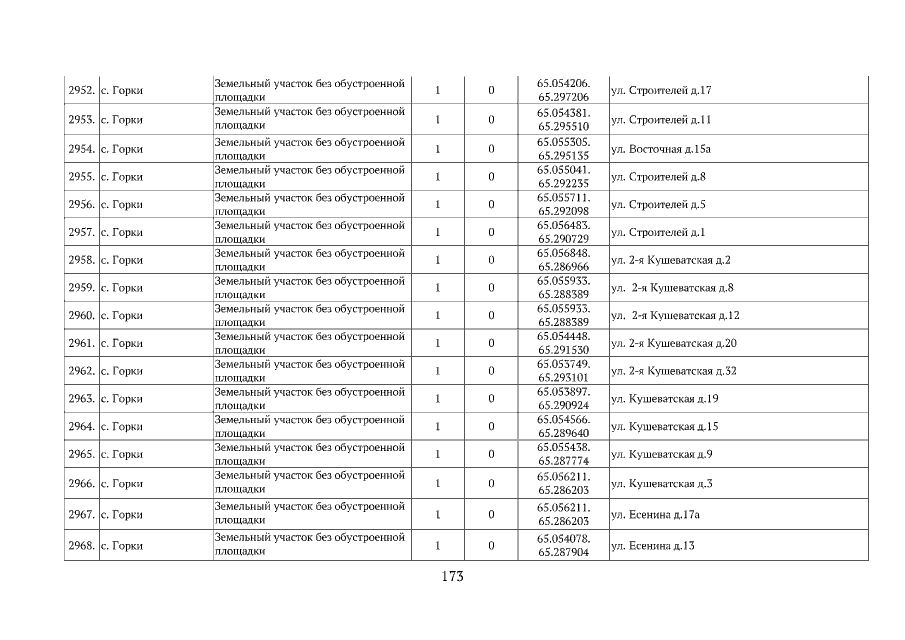 | 2952. | с. Горки | Земельный участок без обустроенной площадки | 1 | 0 | 65.054206. 65.297206 | ул. Строителей д.17 |
|---|---|---|---|---|---|---|
| 2953. | с. Горки | Земельный участок без обустроенной площадки | 1 | 0 | 65.054381. 65.295510 | ул. Строителей д.11 |
| 2954. | с. Горки | Земельный участок без обустроенной площадки | 1 | 0 | 65.055305. 65.295135 | ул. Восточная д.15а |
| 2955. | с. Горки | Земельный участок без обустроенной площадки | 1 | 0 | 65.055041. 65.292235 | ул. Строителей д.8 |
| 2956. | с. Горки | Земельный участок без обустроенной площадки | 1 | 0 | 65.055711. 65.292098 | ул. Строителей д.5 |
| 2957. | с. Горки | Земельный участок без обустроенной площадки | 1 | 0 | 65.056483. 65.290729 | ул. Строителей д.1 |
| 2958. | с. Горки | Земельный участок без обустроенной площадки | 1 | 0 | 65.056848. 65.286966 | ул. 2-я Кушеватская д.2 |
| 2959. | с. Горки | Земельный участок без обустроенной площадки | 1 | 0 | 65.055933. 65.288389 | ул. 2-я Кушеватская д.8 |
| 2960. | с. Горки | Земельный участок без обустроенной площадки | 1 | 0 | 65.055933. 65.288389 | ул. 2-я Кушеватская д.12 |
| 2961. | с. Горки | Земельный участок без обустроенной площадки | 1 | 0 | 65.054448. 65.291530 | ул. 2-я Кушеватская д.20 |
| 2962. | с. Горки | Земельный участок без обустроенной площадки | 1 | 0 | 65.053749. 65.293101 | ул. 2-я Кушеватская д.32 |
| 2963. | с. Горки | Земельный участок без обустроенной площадки | 1 | 0 | 65.053897. 65.290924 | ул. Кушеватская д.19 |
| 2964. | с. Горки | Земельный участок без обустроенной площадки | 1 | 0 | 65.054566. 65.289640 | ул. Кушеватская д.15 |
| 2965. | с. Горки | Земельный участок без обустроенной площадки | 1 | 0 | 65.055438. 65.287774 | ул. Кушеватская д.9 |
| 2966. | с. Горки | Земельный участок без обустроенной площадки | 1 | 0 | 65.056211. 65.286203 | ул. Кушеватская д.3 |
| 2967. | с. Горки | Земельный участок без обустроенной площадки | 1 | 0 | 65.056211. 65.286203 | ул. Есенина д.17а |
| 2968. | с. Горки | Земельный участок без обустроенной площадки | 1 | 0 | 65.054078. 65.287904 | ул. Есенина д.13 |

173